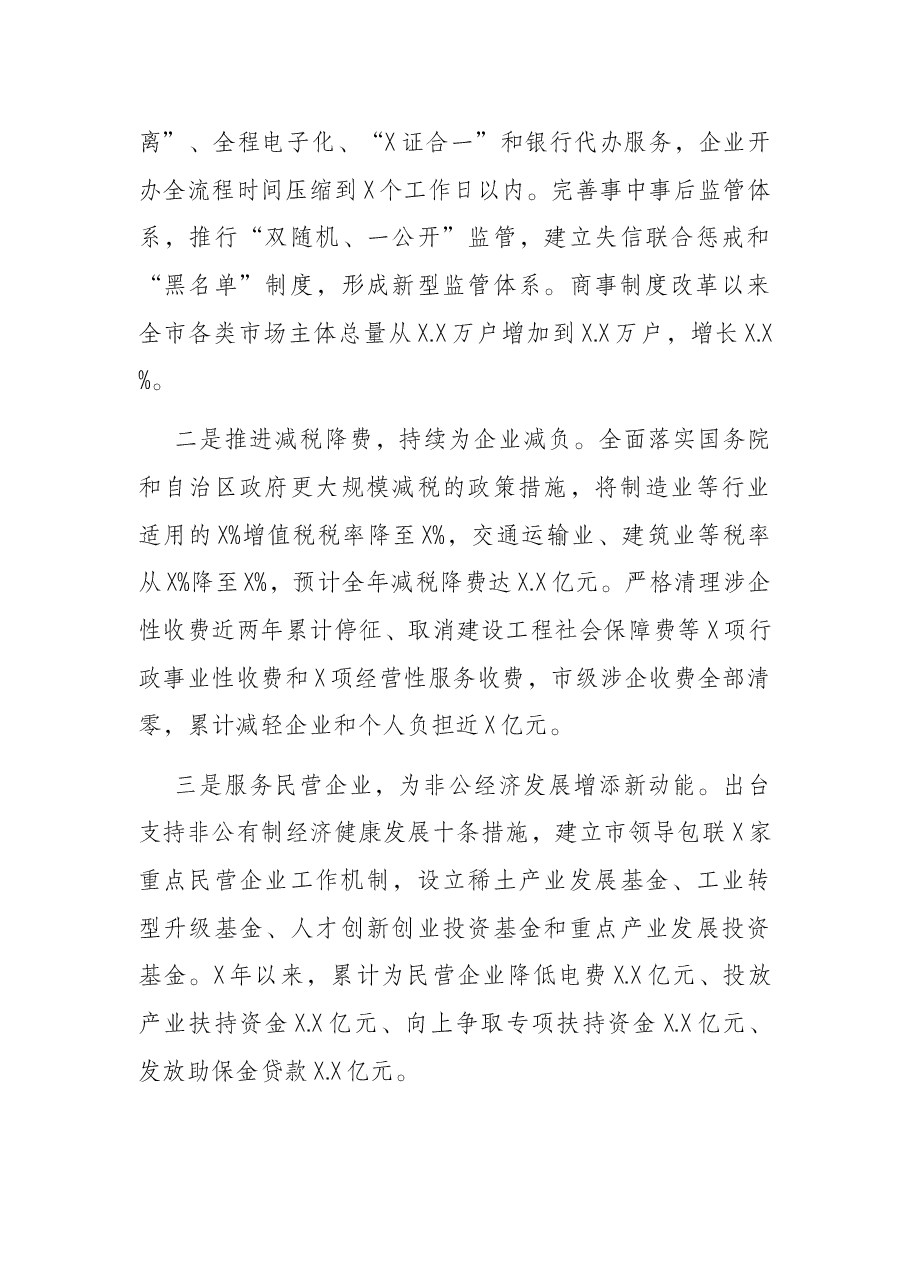 离”、全程电子化、“X证合一”和银行代办服务，企业开办全流程时间压缩到X个工作日以内。完善事中事后监管体系，推行“双随机、一公开”监管，建立失信联合惩戒和“黑名单”制度，形成新型监管体系。商事制度改革以来全市各类市场主体总量从X.X万户增加到X.X万户，增长X.X%。

二是推进减税降费，持续为企业减负。全面落实国务院和自治区政府更大规模减税的政策措施，将制造业等行业适用的X%增值税税率降至X%，交通运输业、建筑业等税率从X%降至X%，预计全年减税降费达X.X亿元。严格清理涉企性收费近两年累计停征、取消建设工程社会保障费等X项行政事业性收费和X项经营性服务收费，市级涉企收费全部清零，累计减轻企业和个人负担近X亿元。

三是服务民营企业，为非公经济发展增添新动能。出台支持非公有制经济健康发展十条措施，建立市领导包联X家重点民营企业工作机制，设立稀土产业发展基金、工业转型升级基金、人才创新创业投资基金和重点产业发展投资基金。X年以来，累计为民营企业降低电费X.X亿元、投放产业扶持资金X.X亿元、向上争取专项扶持资金X.X亿元、发放助保金贷款X.X亿元。